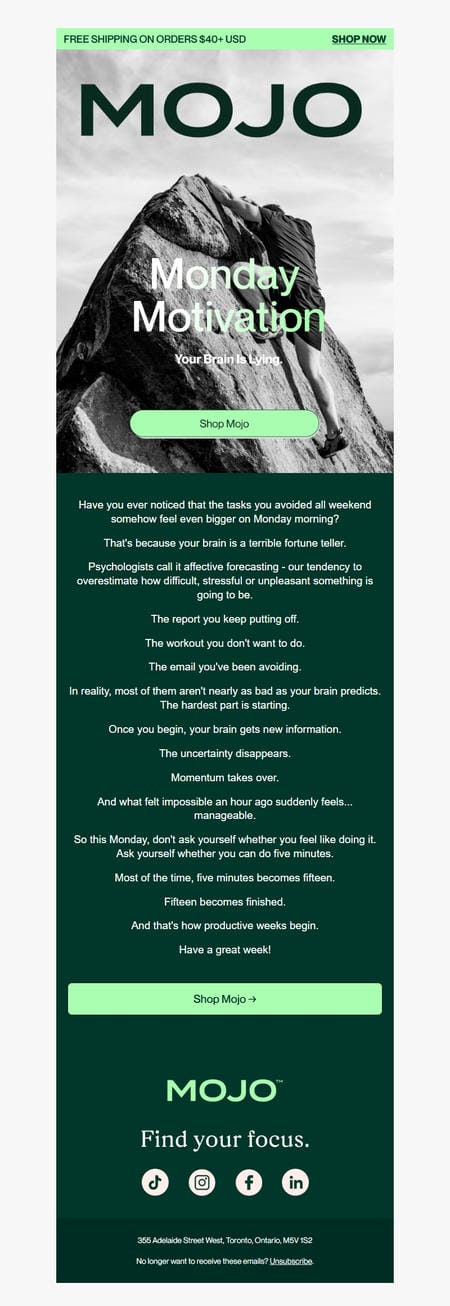 FREE SHIPPING ON ORDERS $40+ USD
SHOP NOW

MOJO

Monday Motivation

Your Brain Is Lying.

Shop Mojo

Have you ever noticed that the tasks you avoided all weekend somehow feel even bigger on Monday morning?

That's because your brain is a terrible fortune teller.

Psychologists call it affective forecasting - our tendency to overestimate how difficult, stressful or unpleasant something is going to be.

The report you keep putting off.

The workout you don't want to do.

The email you've been avoiding.

In reality, most of them aren't nearly as bad as your brain predicts. The hardest part is starting.

Once you begin, your brain gets new information.

The uncertainty disappears.

Momentum takes over.

And what felt impossible an hour ago suddenly feels... manageable.

So this Monday, don't ask yourself whether you feel like doing it. Ask yourself whether you can do five minutes.

Most of the time, five minutes becomes fifteen.

Fifteen becomes finished.

And that's how productive weeks begin.

Have a great week!

Shop Mojo →

MOJO™

Find your focus.

355 Adelaide Street West, Toronto, Ontario, M5V 1S2

No longer want to receive these emails? Unsubscribe.